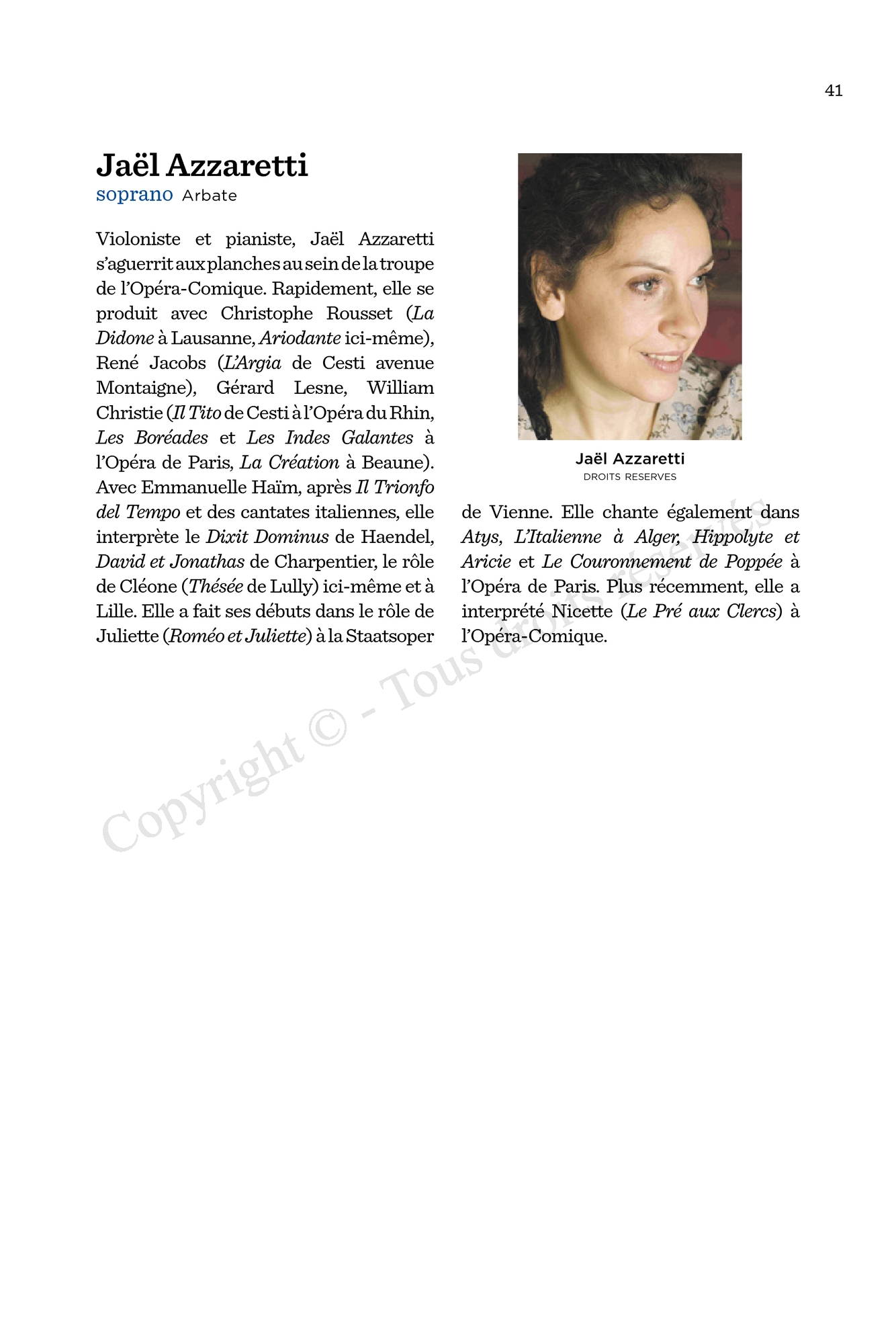 41

Jaël Azzaretti
soprano Arbate

Violoniste et pianiste, Jaël Azzaretti s'aguerrit aux planches au sein de la troupe de l'Opéra-Comique. Rapidement, elle se produit avec Christophe Rousset (La Didone à Lausanne, Ariodante ici-même), René Jacobs (L'Argia de Cesti avenue Montaigne), Gérard Lesne, William Christie (Il Tito de Cesti à l'Opéra du Rhin, Les Boréades et Les Indes Galantes à l'Opéra de Paris, La Création à Beaune). Avec Emmanuelle Haïm, après Il Trionfo del Tempo et des cantates italiennes, elle interprète le Dixit Dominus de Haendel, David et Jonathas de Charpentier, le rôle de Cléone (Thésée de Lully) ici-même et à Lille. Elle a fait ses débuts dans le rôle de Juliette (Roméo et Juliette) à la Staatsoper de Vienne. Elle chante également dans Atys, L'Italienne à Alger, Hippolyte et Aricie et Le Couronnement de Poppée à l'Opéra de Paris. Plus récemment, elle a interprété Nicette (Le Pré aux Clercs) à l'Opéra-Comique.

Jaël Azzaretti
DROITS RESERVES

Copyright © - Tous droits réservés